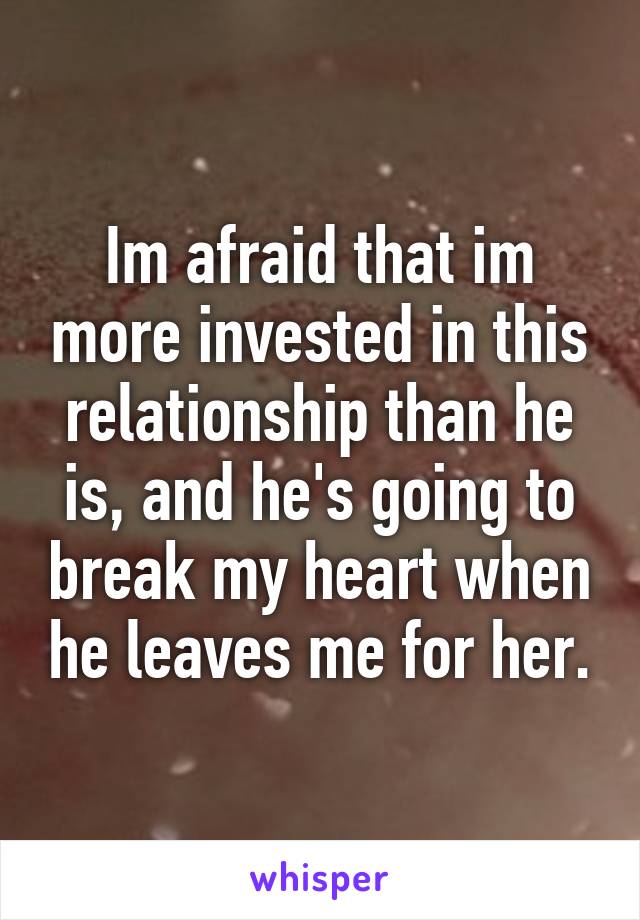 Im afraid that im more invested in this relationship than he is, and he's going to break my heart when he leaves me for her.

whisper